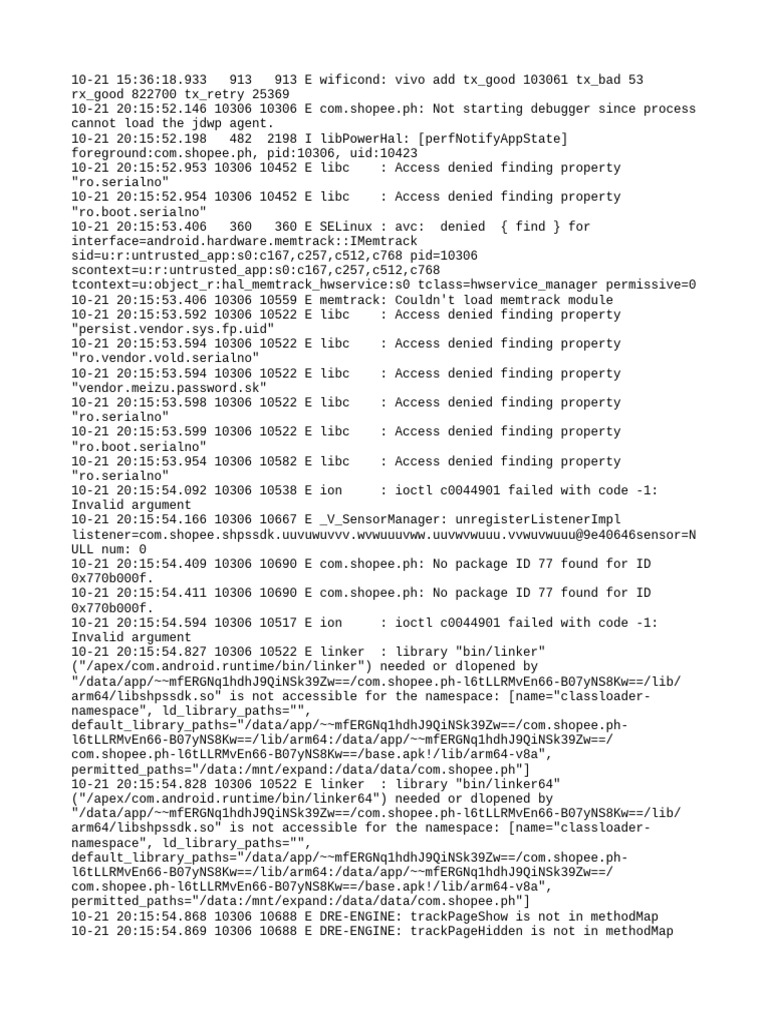 10-21 15:36:18.933   913   913 E wificond: vivo add tx_good 103061 tx_bad 53 rx_good 822700 tx_retry 25369
10-21 20:15:52.146 10306 10306 E com.shopee.ph: Not starting debugger since process cannot load the jdwp agent.
10-21 20:15:52.198   482  2198 I libPowerHal: [perfNotifyAppState] foreground:com.shopee.ph, pid:10306, uid:10423
10-21 20:15:52.953 10306 10452 E libc    : Access denied finding property "ro.serialno"
10-21 20:15:52.954 10306 10452 E libc    : Access denied finding property "ro.boot.serialno"
10-21 20:15:53.406   360   360 E SELinux : avc:  denied  { find } for interface=android.hardware.memtrack::IMemtrack sid=u:r:untrusted_app:s0:c167,c257,c512,c768 pid=10306 scontext=u:r:untrusted_app:s0:c167,c257,c512,c768 tcontext=u:object_r:hal_memtrack_hwservice:s0 tclass=hwservice_manager permissive=0
10-21 20:15:53.406 10306 10559 E memtrack: Couldn't load memtrack module
10-21 20:15:53.592 10306 10522 E libc    : Access denied finding property "persist.vendor.sys.fp.uid"
10-21 20:15:53.594 10306 10522 E libc    : Access denied finding property "ro.vendor.vold.serialno"
10-21 20:15:53.594 10306 10522 E libc    : Access denied finding property "vendor.meizu.password.sk"
10-21 20:15:53.598 10306 10522 E libc    : Access denied finding property "ro.serialno"
10-21 20:15:53.599 10306 10522 E libc    : Access denied finding property "ro.boot.serialno"
10-21 20:15:53.954 10306 10582 E libc    : Access denied finding property "ro.serialno"
10-21 20:15:54.092 10306 10538 E ion     : ioctl c0044901 failed with code -1: Invalid argument
10-21 20:15:54.166 10306 10667 E _V_SensorManager: unregisterListenerImpl listener=com.shopee.shpssdk.uuvuwuvvv.wvwuuuvww.uuvwvwuuu.vvwuvwuuu@9e40646sensor=NULL num: 0
10-21 20:15:54.409 10306 10690 E com.shopee.ph: No package ID 77 found for ID 0x770b000f.
10-21 20:15:54.411 10306 10690 E com.shopee.ph: No package ID 77 found for ID 0x770b000f.
10-21 20:15:54.594 10306 10517 E ion     : ioctl c0044901 failed with code -1: Invalid argument
10-21 20:15:54.827 10306 10522 E linker  : library "bin/linker" ("/apex/com.android.runtime/bin/linker") needed or dlopened by "/data/app/~~mfERGNq1hdhJ9QiNSk39Zw==/com.shopee.ph-l6tLLRMvEn66-B07yNS8Kw==/lib/arm64/libshpssdk.so" is not accessible for the namespace: [name="classloader-namespace", ld_library_paths="", default_library_paths="/data/app/~~mfERGNq1hdhJ9QiNSk39Zw==/com.shopee.ph-l6tLLRMvEn66-B07yNS8Kw==/lib/arm64:/data/app/~~mfERGNq1hdhJ9QiNSk39Zw==/com.shopee.ph-l6tLLRMvEn66-B07yNS8Kw==/base.apk!/lib/arm64-v8a", permitted_paths="/data:/mnt/expand:/data/data/com.shopee.ph"]
10-21 20:15:54.828 10306 10522 E linker  : library "bin/linker64" ("/apex/com.android.runtime/bin/linker64") needed or dlopened by "/data/app/~~mfERGNq1hdhJ9QiNSk39Zw==/com.shopee.ph-l6tLLRMvEn66-B07yNS8Kw==/lib/arm64/libshpssdk.so" is not accessible for the namespace: [name="classloader-namespace", ld_library_paths="", default_library_paths="/data/app/~~mfERGNq1hdhJ9QiNSk39Zw==/com.shopee.ph-l6tLLRMvEn66-B07yNS8Kw==/lib/arm64:/data/app/~~mfERGNq1hdhJ9QiNSk39Zw==/com.shopee.ph-l6tLLRMvEn66-B07yNS8Kw==/base.apk!/lib/arm64-v8a", permitted_paths="/data:/mnt/expand:/data/data/com.shopee.ph"]
10-21 20:15:54.868 10306 10688 E DRE-ENGINE: trackPageShow is not in methodMap
10-21 20:15:54.869 10306 10688 E DRE-ENGINE: trackPageHidden is not in methodMap